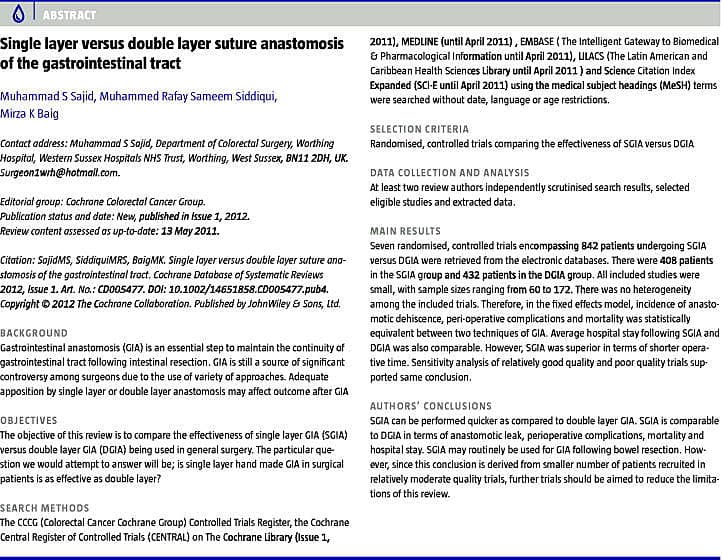 ABSTRACT

Single layer versus double layer suture anastomosis of the gastrointestinal tract

Muhammad S Sajid, Muhammed Rafay Sameem Siddiqui, Mirza K Baig

Contact address: Muhammad S Sajid, Department of Colorectal Surgery, Worthing Hospital, Western Sussex Hospitals NHS Trust, Worthing, West Sussex, BN11 2DH, UK. Surgeon1wrh@hotmail.com.

Editorial group: Cochrane Colorectal Cancer Group.
Publication status and date: New, published in Issue 1, 2012.
Review content assessed as up-to-date: 13 May 2011.

Citation: SajidMS, SiddiquiMRS, BaigMK. Single layer versus double layer suture anastomosis of the gastrointestinal tract. Cochrane Database of Systematic Reviews 2012, Issue 1. Art. No.: CD005477. DOI: 10.1002/14651858.CD005477.pub4.
Copyright © 2012 The Cochrane Collaboration. Published by JohnWiley & Sons, Ltd.

BACKGROUND
Gastrointestinal anastomosis (GIA) is an essential step to maintain the continuity of gastrointestinal tract following intestinal resection. GIA is still a source of significant controversy among surgeons due to the use of variety of approaches. Adequate apposition by single layer or double layer anastomosis may affect outcome after GIA

OBJECTIVES
The objective of this review is to compare the effectiveness of single layer GIA (SGIA) versus double layer GIA (DGIA) being used in general surgery. The particular question we would attempt to answer will be; is single layer hand made GIA in surgical patients is as effective as double layer?

SEARCH METHODS
The CCCG (Colorectal Cancer Cochrane Group) Controlled Trials Register, the Cochrane Central Register of Controlled Trials (CENTRAL) on The Cochrane Library (Issue 1, 2011), MEDLINE (until April 2011) , EMBASE ( The Intelligent Gateway to Biomedical & Pharmacological Information until April 2011), LILACS (The Latin American and Caribbean Health Sciences Library until April 2011 ) and Science Citation Index Expanded (SCI-E until April 2011) using the medical subject headings (MeSH) terms were searched without date, language or age restrictions.

SELECTION CRITERIA
Randomised, controlled trials comparing the effectiveness of SGIA versus DGIA

DATA COLLECTION AND ANALYSIS
At least two review authors independently scrutinised search results, selected eligible studies and extracted data.

MAIN RESULTS
Seven randomised, controlled trials encompassing 842 patients undergoing SGIA versus DGIA were retrieved from the electronic databases. There were 408 patients in the SGIA group and 432 patients in the DGIA group. All included studies were small, with sample sizes ranging from 60 to 172. There was no heterogeneity among the included trials. Therefore, in the fixed effects model, incidence of anastomotic dehiscence, peri-operative complications and mortality was statistically equivalent between two techniques of GIA. Average hospital stay following SGIA and DGIA was also comparable. However, SGIA was superior in terms of shorter operative time. Sensitivity analysis of relatively good quality and poor quality trials supported same conclusion.

AUTHORS' CONCLUSIONS
SGIA can be performed quicker as compared to double layer GIA. SGIA is comparable to DGIA in terms of anastomotic leak, perioperative complications, mortality and hospital stay. SGIA may routinely be used for GIA following bowel resection. However, since this conclusion is derived from smaller number of patients recruited in relatively moderate quality trials, further trials should be aimed to reduce the limitations of this review.